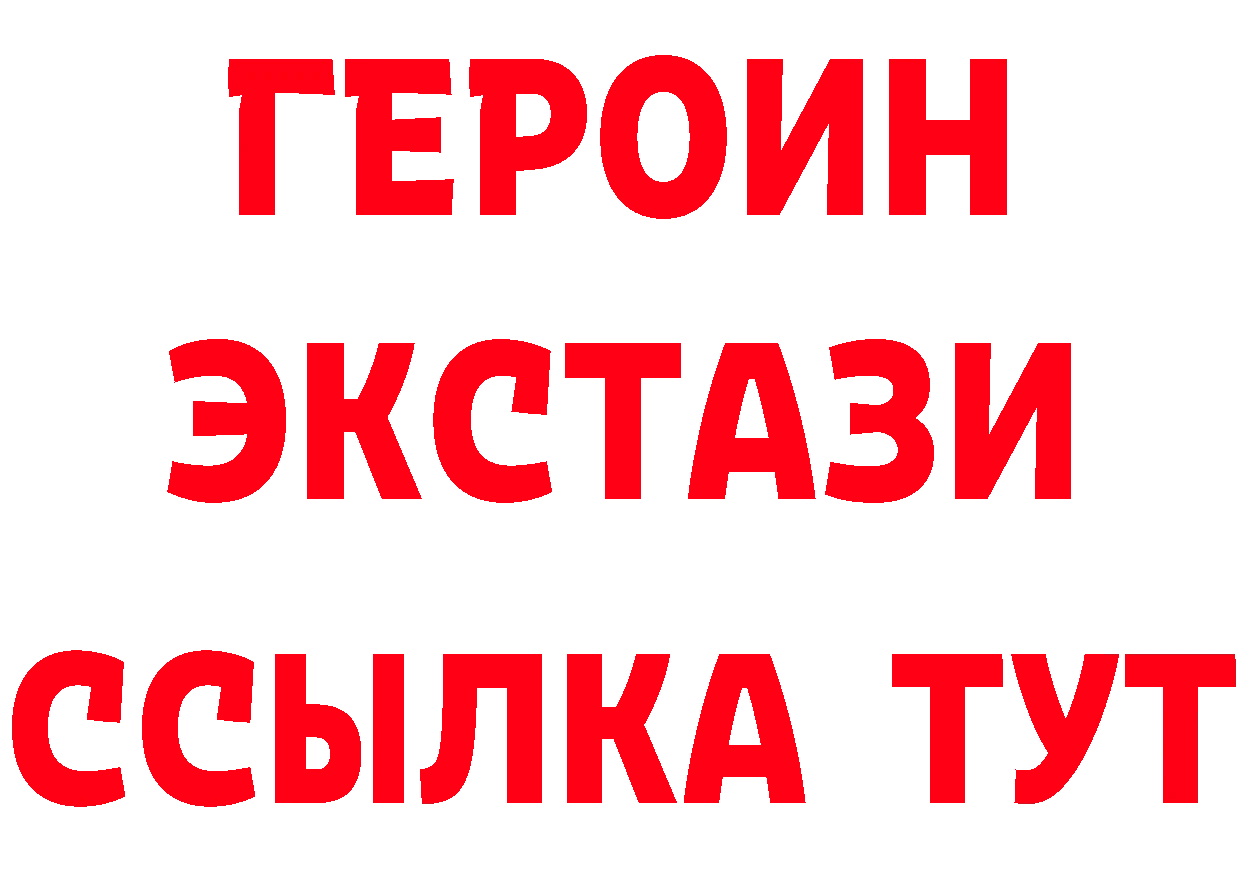 ГЕРОИН
ЭКСТАЗИ
ССЫЛКА ТУТ